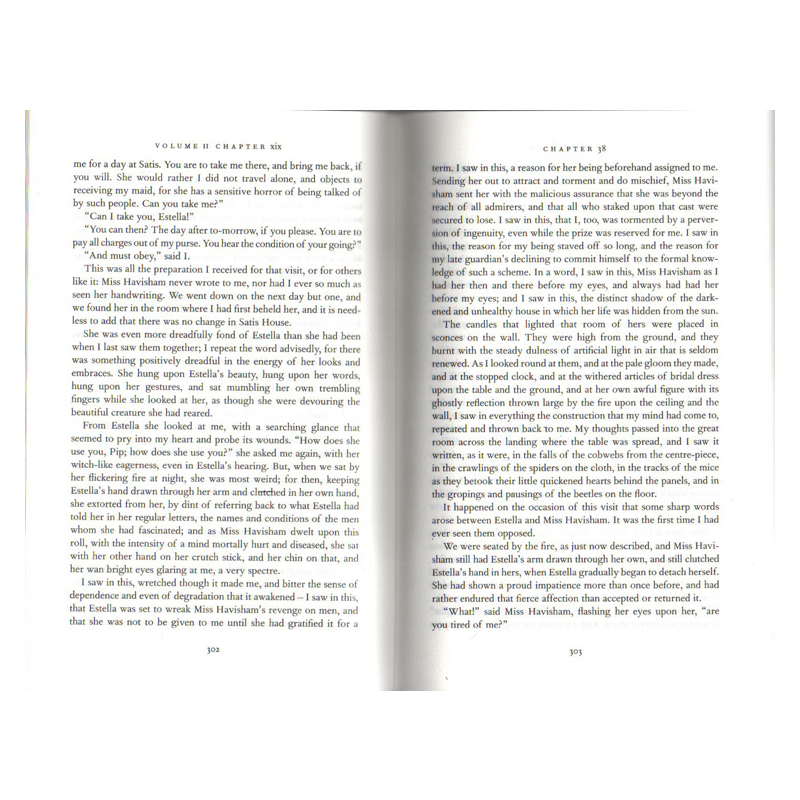 VOLUME II CHAPTER xix

me for a day at Satis. You are to take me there, and bring me back, if you will. She would rather I did not travel alone, and objects to receiving my maid, for she has a sensitive horror of being talked of by such people. Can you take me?"

"Can I take you, Estella!"

"You can then? The day after to-morrow, if you please. You are to pay all charges out of my purse. You hear the condition of your going?"

"And must obey," said I.

This was all the preparation I received for that visit, or for others like it: Miss Havisham never wrote to me, nor had I ever so much as seen her handwriting. We went down on the next day but one, and we found her in the room where I had first beheld her, and it is needless to add that there was no change in Satis House.

She was even more dreadfully fond of Estella than she had been when I last saw them together; I repeat the word advisedly, for there was something positively dreadful in the energy of her looks and embraces. She hung upon Estella's beauty, hung upon her words, hung upon her gestures, and sat mumbling her own trembling fingers while she looked at her, as though she were devouring the beautiful creature she had reared.

From Estella she looked at me, with a searching glance that seemed to pry into my heart and probe its wounds. "How does she use you, Pip; how does she use you?" she asked me again, with her witch-like eagerness, even in Estella's hearing. But, when we sat by her flickering fire at night, she was most weird; for then, keeping Estella's hand drawn through her arm and clutched in her own hand, she extorted from her, by dint of referring back to what Estella had told her in her regular letters, the names and conditions of the men whom she had fascinated; and as Miss Havisham dwelt upon this roll, with the intensity of a mind mortally hurt and diseased, she sat with her other hand on her crutch stick, and her chin on that, and her wan bright eyes glaring at me, a very spectre.

I saw in this, wretched though it made me, and bitter the sense of dependence and even of degradation that it awakened – I saw in this, that Estella was set to wreak Miss Havisham's revenge on men, and that she was not to be given to me until she had gratified it for a

302

CHAPTER 38

term. I saw in this, a reason for her being beforehand assigned to me. Sending her out to attract and torment and do mischief, Miss Havisham sent her with the malicious assurance that she was beyond the reach of all admirers, and that all who staked upon that cast were secured to lose. I saw in this, that I, too, was tormented by a perversion of ingenuity, even while the prize was reserved for me. I saw in this, the reason for my being staved off so long, and the reason for my late guardian's declining to commit himself to the formal knowledge of such a scheme. In a word, I saw in this, Miss Havisham as I had her then and there before my eyes, and always had had her before my eyes; and I saw in this, the distinct shadow of the darkened and unhealthy house in which her life was hidden from the sun.

The candles that lighted that room of hers were placed in sconces on the wall. They were high from the ground, and they burnt with the steady dulness of artificial light in air that is seldom renewed. As I looked round at them, and at the pale gloom they made, and at the stopped clock, and at the withered articles of bridal dress upon the table and the ground, and at her own awful figure with its ghostly reflection thrown large by the fire upon the ceiling and the wall, I saw in everything the construction that my mind had come to, repeated and thrown back to me. My thoughts passed into the great room across the landing where the table was spread, and I saw it written, as it were, in the falls of the cobwebs from the centre-piece, in the crawlings of the spiders on the cloth, in the tracks of the mice as they betook their little quickened hearts behind the panels, and in the gropings and pausings of the beetles on the floor.

It happened on the occasion of this visit that some sharp words arose between Estella and Miss Havisham. It was the first time I had ever seen them opposed.

We were seated by the fire, as just now described, and Miss Havisham still had Estella's arm drawn through her own, and still clutched Estella's hand in hers, when Estella gradually began to detach herself. She had shown a proud impatience more than once before, and had rather endured that fierce affection than accepted or returned it.

"What!" said Miss Havisham, flashing her eyes upon her, "are you tired of me?"

303